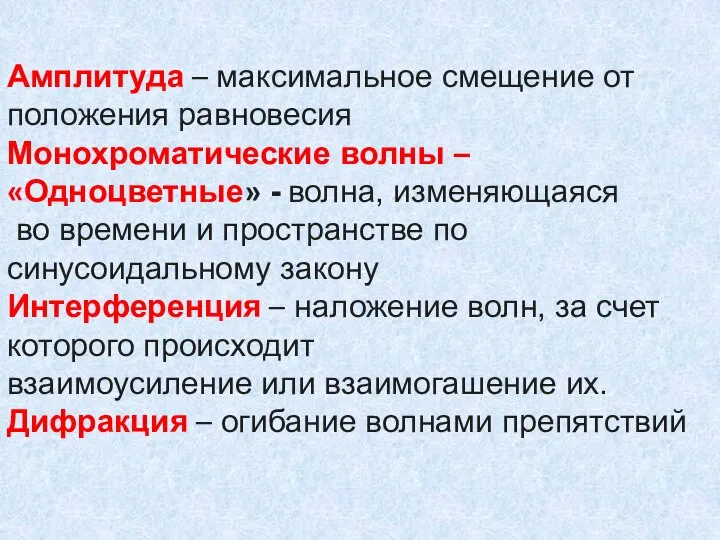 Амплитуда – максимальное смещение от положения равновесия
Монохроматические волны – «Одноцветные» - волна, изменяющаяся во времени и пространстве по синусоидальному закону
Интерференция – наложение волн, за счет которого происходит взаимоусиление или взаимогашение их.
Дифракция – огибание волнами препятствий